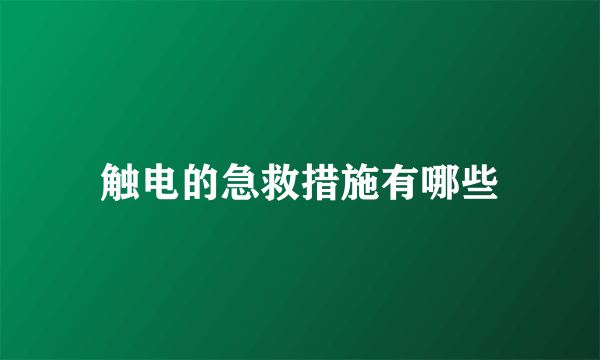 触电的急救措施有哪些